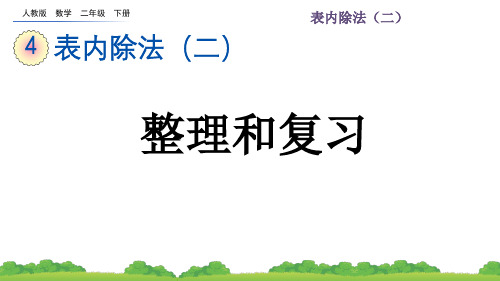 人教版 数学 二年级 下册

表内除法（二）

4 表内除法（二）

整理和复习